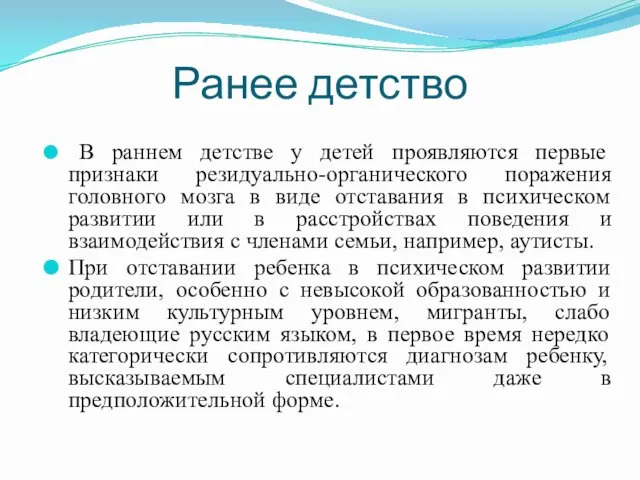 Ранее детство

В раннем детстве у детей проявляются первые признаки резидуально-органического поражения головного мозга в виде отставания в психическом развитии или в расстройствах поведения и взаимодействия с членами семьи, например, аутисты.

При отставании ребенка в психическом развитии родители, особенно с невысокой образованностью и низким культурным уровнем, мигранты, слабо владеющие русским языком, в первое время нередко категорически сопротивляются диагнозам ребенку, высказываемым специалистами даже в предположительной форме.